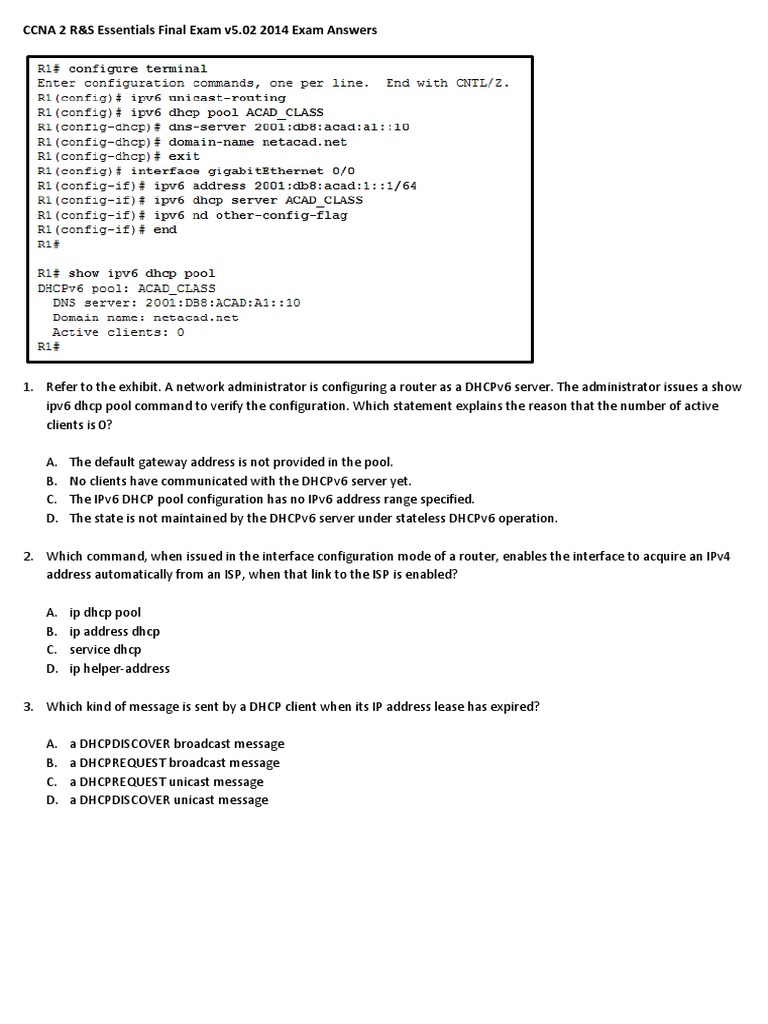 CCNA 2 R&S Essentials Final Exam v5.02 2014 Exam Answers

R1# configure terminal
Enter configuration commands, one per line. End with CNTL/Z.
R1(config)# ipv6 unicast-routing
R1(config)# ipv6 dhcp pool ACAD_CLASS
R1(config-dhcp)# dns-server 2001:db8:acad:a1::10
R1(config-dhcp)# domain-name netacad.net
R1(config-dhcp)# exit
R1(config)# interface gigabitEthernet 0/0
R1(config-if)# ipv6 address 2001:db8:acad:1::1/64
R1(config-if)# ipv6 dhcp server ACAD_CLASS
R1(config-if)# ipv6 nd other-config-flag
R1(config-if)# end
R1#

R1# show ipv6 dhcp pool
DHCPv6 pool: ACAD_CLASS
DNS server: 2001:DB8:ACAD:A1::10
Domain name: netacad.net
Active clients: 0
R1#

1. Refer to the exhibit. A network administrator is configuring a router as a DHCPv6 server. The administrator issues a show ipv6 dhcp pool command to verify the configuration. Which statement explains the reason that the number of active clients is 0?

A. The default gateway address is not provided in the pool.
B. No clients have communicated with the DHCPv6 server yet.
C. The IPv6 DHCP pool configuration has no IPv6 address range specified.
D. The state is not maintained by the DHCPv6 server under stateless DHCPv6 operation.

2. Which command, when issued in the interface configuration mode of a router, enables the interface to acquire an IPv4 address automatically from an ISP, when that link to the ISP is enabled?

A. ip dhcp pool
B. ip address dhcp
C. service dhcp
D. ip helper-address

3. Which kind of message is sent by a DHCP client when its IP address lease has expired?

A. a DHCPDISCOVER broadcast message
B. a DHCPREQUEST broadcast message
C. a DHCPREQUEST unicast message
D. a DHCPDISCOVER unicast message